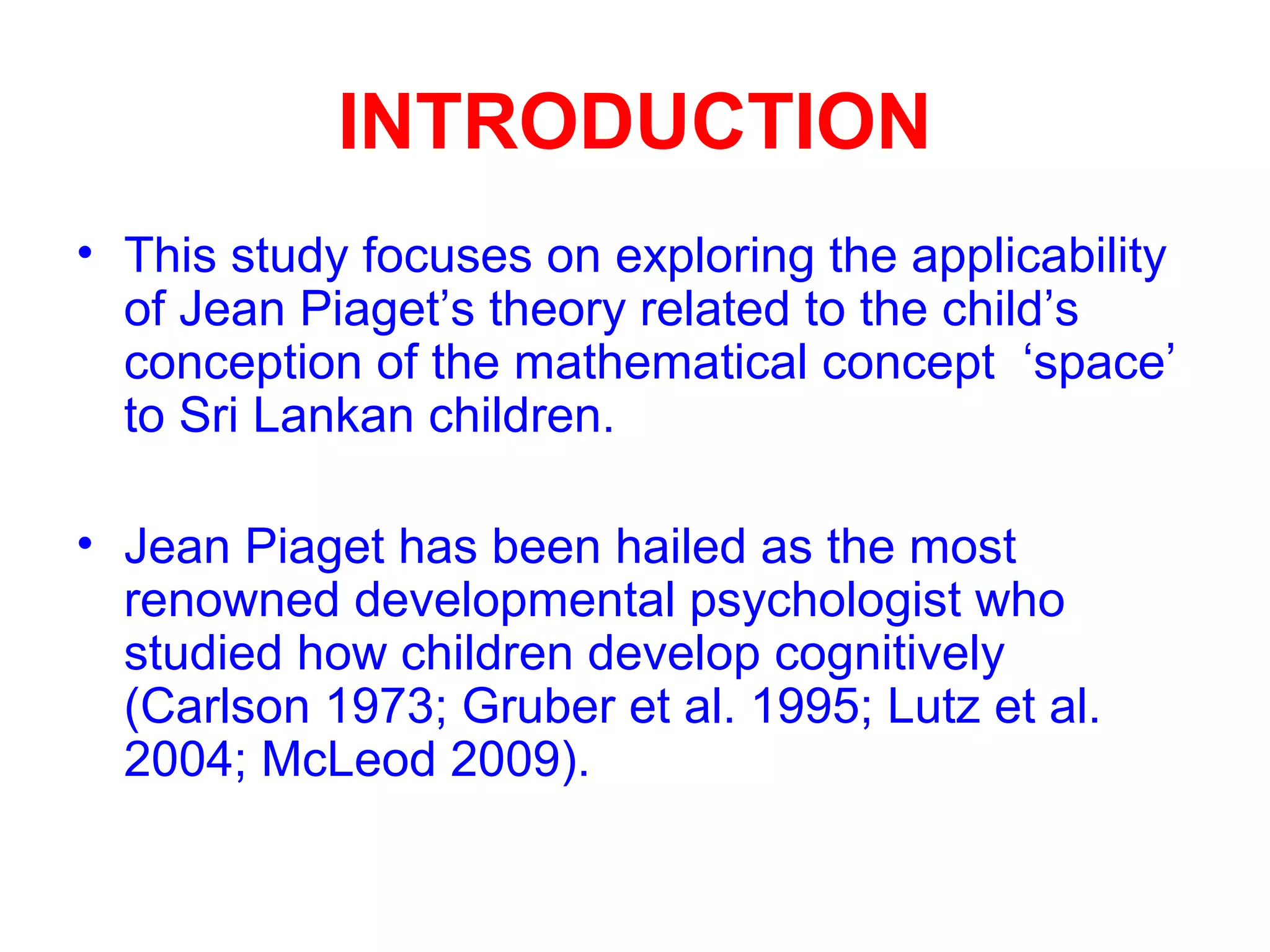 INTRODUCTION

• This study focuses on exploring the applicability of Jean Piaget’s theory related to the child’s conception of the mathematical concept ‘space’ to Sri Lankan children.

• Jean Piaget has been hailed as the most renowned developmental psychologist who studied how children develop cognitively (Carlson 1973; Gruber et al. 1995; Lutz et al. 2004; McLeod 2009).